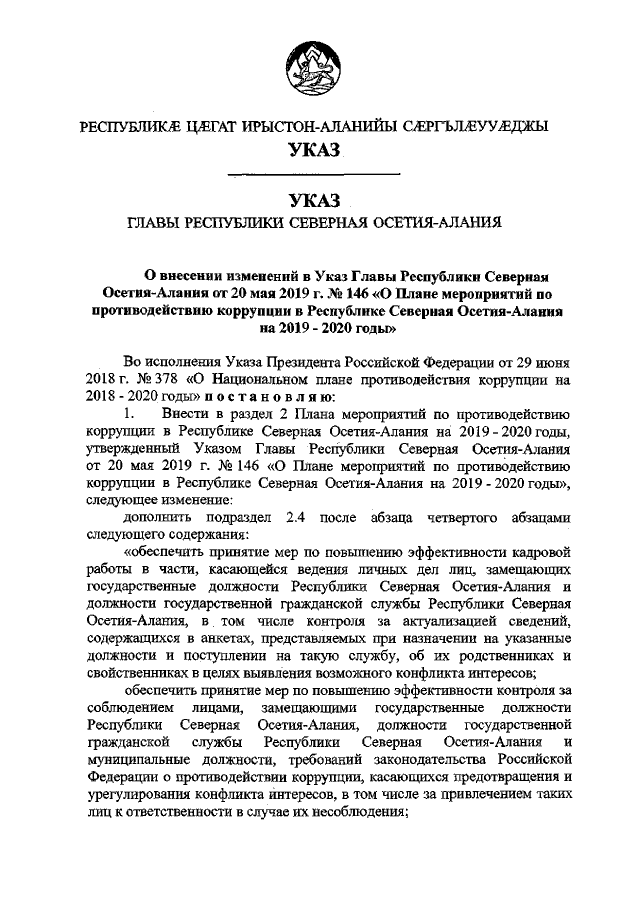 РЕСПУБЛИКÆ ЦÆГАТ ИРЫСТОН-АЛАНИЙЫ СÆРГЪЛÆУУÆДЖЫ
УКАЗ

УКАЗ
ГЛАВЫ РЕСПУБЛИКИ СЕВЕРНАЯ ОСЕТИЯ-АЛАНИЯ

О внесении изменений в Указ Главы Республики Северная Осетия-Алания от 20 мая 2019 г. № 146 «О Плане мероприятий по противодействию коррупции в Республике Северная Осетия-Алания на 2019 - 2020 годы»

Во исполнения Указа Президента Российской Федерации от 29 июня 2018 г. № 378 «О Национальном плане противодействия коррупции на 2018 - 2020 годы» п о с т а н о в л я ю:

1. Внести в раздел 2 Плана мероприятий по противодействию коррупции в Республике Северная Осетия-Алания на 2019 - 2020 годы, утвержденный Указом Главы Республики Северная Осетия-Алания от 20 мая 2019 г. № 146 «О Плане мероприятий по противодействию коррупции в Республике Северная Осетия-Алания на 2019 - 2020 годы», следующее изменение:

дополнить подраздел 2.4 после абзаца четвертого абзацами следующего содержания:

«обеспечить принятие мер по повышению эффективности кадровой работы в части, касающейся ведения личных дел лиц, замещающих государственные должности Республики Северная Осетия-Алания и должности государственной гражданской службы Республики Северная Осетия-Алания, в том числе контроля за актуализацией сведений, содержащихся в анкетах, представляемых при назначении на указанные должности и поступлении на такую службу, об их родственниках и свойственниках в целях выявления возможного конфликта интересов;

обеспечить принятие мер по повышению эффективности контроля за соблюдением лицами, замещающими государственные должности Республики Северная Осетия-Алания, должности государственной гражданской службы Республики Северная Осетия-Алания и муниципальные должности, требований законодательства Российской Федерации о противодействии коррупции, касающихся предотвращения и урегулирования конфликта интересов, в том числе за привлечением таких лиц к ответственности в случае их несоблюдения;